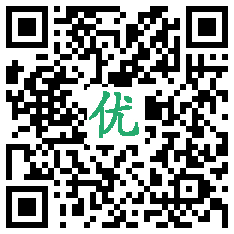 优